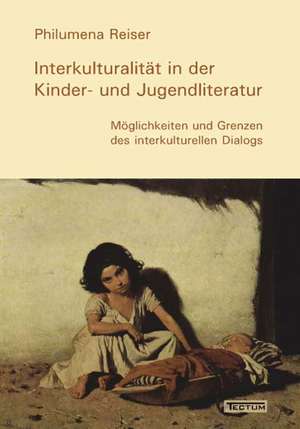 Philumena Reiser

Interkulturalität in der Kinder- und Jugendliteratur

Möglichkeiten und Grenzen des interkulturellen Dialogs

TECTUM